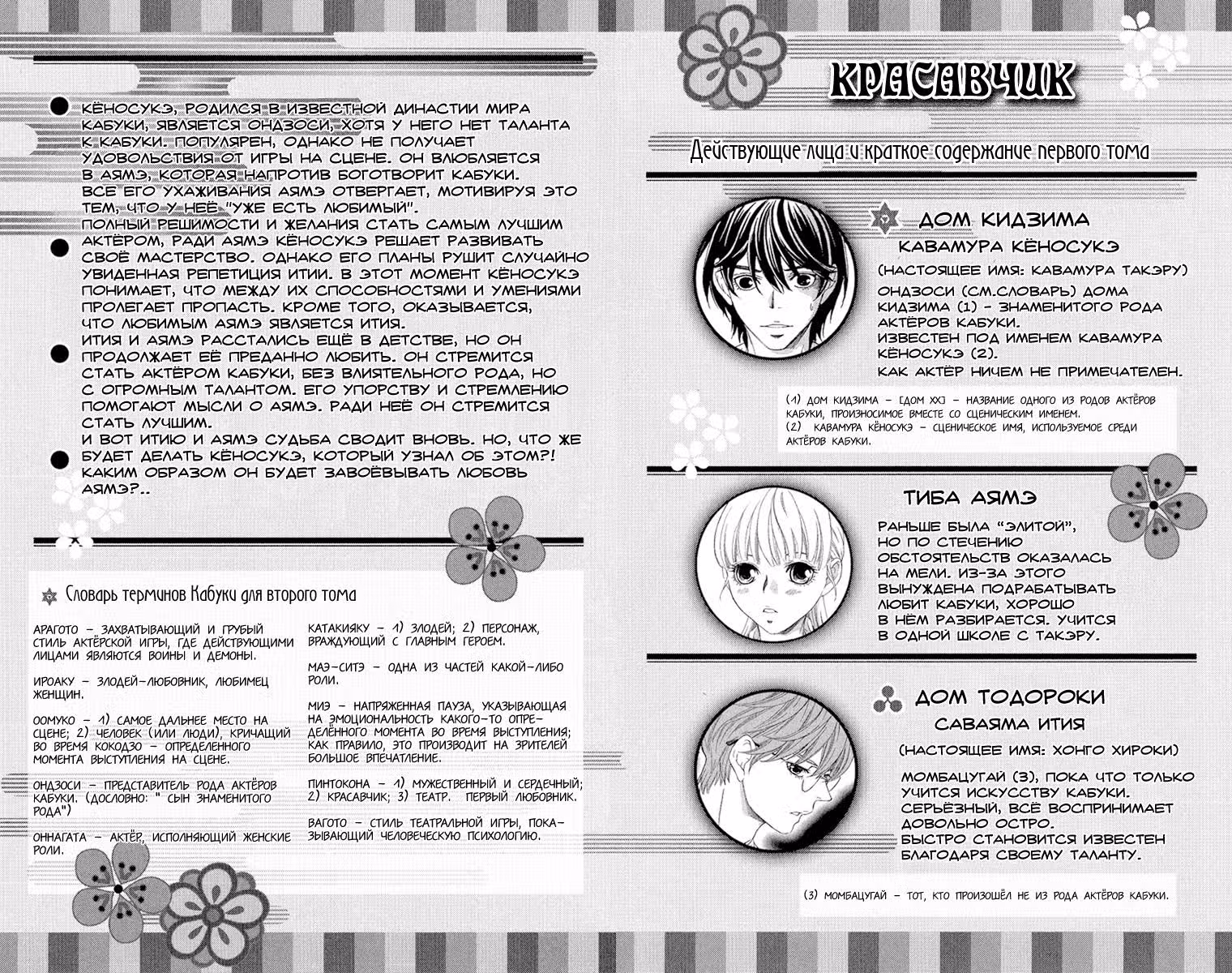 КЁНОСУКЭ, РОДИЛСЯ В ИЗВЕСТНОЙ ДИНАСТИИ МИРА КАБУКИ, ЯВЛЯЕТСЯ ОНДЗОСИ, ХОТЯ У НЕГО НЕТ ТАЛАНТА К КАБУКИ. ПОПУЛЯРЕН, ОДНАКО НЕ ПОЛУЧАЕТ УДОВОЛЬСТВИЯ ОТ ИГРЫ НА СЦЕНЕ. ОН ВЛЮБЛЯЕТСЯ В АЯМЭ, КОТОРАЯ НАПРОТИВ БОГОТВОРИТ КАБУКИ. ВСЕ ЕГО УХАЖИВАНИЯ АЯМЭ ОТВЕРГАЕТ, МОТИВИРУЯ ЭТО ТЕМ, ЧТО У НЕЁ "УЖЕ ЕСТЬ ЛЮБИМЫЙ".
ПОЛНЫЙ РЕШИМОСТИ И ЖЕЛАНИЯ СТАТЬ САМЫМ ЛУЧШИМ АКТЁРОМ, РАДИ АЯМЭ КЁНОСУКЭ РЕШАЕТ РАЗВИВАТЬ СВОЁ МАСТЕРСТВО. ОДНАКО ЕГО ПЛАНЫ РУШИТ СЛУЧАЙНО УВИДЕННАЯ РЕПЕТИЦИЯ ИТИИ. В ЭТОТ МОМЕНТ КЁНОСУКЭ ПОНИМАЕТ, ЧТО МЕЖДУ ИХ СПОСОБНОСТЯМИ И УМЕНИЯМИ ПРОЛЕГАЕТ ПРОПАСТЬ. КРОМЕ ТОГО, ОКАЗЫВАЕТСЯ, ЧТО ЛЮБИМЫМ АЯМЭ ЯВЛЯЕТСЯ ИТИЯ.
ИТИЯ И АЯМЭ РАССТАЛИСЬ ЕЩЁ В ДЕТСТВЕ, НО ОН ПРОДОЛЖАЕТ ЕЁ ПРЕДАННО ЛЮБИТЬ. ОН СТРЕМИТСЯ СТАТЬ АКТЁРОМ КАБУКИ, БЕЗ ВЛИЯТЕЛЬНОГО РОДА, НО С ОГРОМНЫМ ТАЛАНТОМ. ЕГО УПОРСТВУ И СТРЕМЛЕНИЮ ПОМОГАЮТ МЫСЛИ О АЯМЭ. РАДИ НЕЁ ОН СТРЕМИТСЯ СТАТЬ ЛУЧШИМ.
И ВОТ ИТИЮ И АЯМЭ СУДЬБА СВОДИТ ВНОВЬ. НО, ЧТО ЖЕ БУДЕТ ДЕЛАТЬ КЁНОСУКЭ, КОТОРЫЙ УЗНАЛ ОБ ЭТОМ?! КАКИМ ОБРАЗОМ ОН БУДЕТ ЗАВОЁВЫВАТЬ ЛЮБОВЬ АЯМЭ?..

Словарь терминов Кабуки для второго тома

АРАГОТО – ЗАХВАТЫВАЮЩИЙ И ГРУБЫЙ СТИЛЬ АКТЁРСКОЙ ИГРЫ, ГДЕ ДЕЙСТВУЮЩИМИ ЛИЦАМИ ЯВЛЯЮТСЯ ВОИНЫ И ДЕМОНЫ.

ИРОАКУ – ЗЛОДЕЙ-ЛЮБОВНИК, ЛЮБИМЕЦ ЖЕНЩИН.

ООМУКО – 1) САМОЕ ДАЛЬНЕЕ МЕСТО НА СЦЕНЕ; 2) ЧЕЛОВЕК (ИЛИ ЛЮДИ), КРИЧАЩИЙ ВО ВРЕМЯ КОКОДЗО – ОПРЕДЕЛЕННОГО МОМЕНТА ВЫСТУПЛЕНИЯ НА СЦЕНЕ.

ОНДЗОСИ – ПРЕДСТАВИТЕЛЬ РОДА АКТЁРОВ КАБУКИ. (ДОСЛОВНО: " СЫН ЗНАМЕНИТОГО РОДА")

ОННАГАТА – АКТЁР, ИСПОЛНЯЮЩИЙ ЖЕНСКИЕ РОЛИ.

КАТАКИЯКУ – 1) ЗЛОДЕЙ; 2) ПЕРСОНАЖ, ВРАЖДУЮЩИЙ С ГЛАВНЫМ ГЕРОЕМ.

МАЭ-СИТЭ – ОДНА ИЗ ЧАСТЕЙ КАКОЙ-ЛИБО РОЛИ.

МИЭ – НАПРЯЖЕННАЯ ПАУЗА, УКАЗЫВАЮЩАЯ НА ЭМОЦИОНАЛЬНОСТЬ КАКОГО-ТО ОПРЕДЕЛЁННОГО МОМЕНТА ВО ВРЕМЯ ВЫСТУПЛЕНИЯ; КАК ПРАВИЛО, ЭТО ПРОИЗВОДИТ НА ЗРИТЕЛЕЙ БОЛЬШОЕ ВПЕЧАТЛЕНИЕ.

ПИНТОКОНА – 1) МУЖЕСТВЕННЫЙ И СЕРДЕЧНЫЙ; 2) КРАСАВЧИК; 3) ТЕАТР. ПЕРВЫЙ ЛЮБОВНИК.

ВАГОТО – СТИЛЬ ТЕАТРАЛЬНОЙ ИГРЫ, ПОКАЗЫВАЮЩИЙ ЧЕЛОВЕЧЕСКУЮ ПСИХОЛОГИЮ.

КРАСАВЧИК

Действующие лица и краткое содержание первого тома

ДОМ КИДЗИМА
КАВАМУРА КЁНОСУКЭ
(НАСТОЯЩЕЕ ИМЯ: КАВАМУРА ТАКЭРУ)
ОНДЗОСИ (СМ.СЛОВАРЬ) ДОМА КИДЗИМА (1) – ЗНАМЕНИТОГО РОДА АКТЁРОВ КАБУКИ.
ИЗВЕСТЕН ПОД ИМЕНЕМ КАВАМУРА КЁНОСУКЭ (2).
КАК АКТЁР НИЧЕМ НЕ ПРИМЕЧАТЕЛЕН.

(1) ДОМ КИДЗИМА – [ДОМ ХХ] – НАЗВАНИЕ ОДНОГО ИЗ РОДОВ АКТЁРОВ КАБУКИ, ПРОИЗНОСИМОЕ ВМЕСТЕ СО СЦЕНИЧЕСКИМ ИМЕНЕМ.
(2) КАВАМУРА КЁНОСУКЭ – СЦЕНИЧЕСКОЕ ИМЯ, ИСПОЛЬЗУЕМОЕ СРЕДИ АКТЁРОВ КАБУКИ.

ТИБА АЯМЭ
РАНЬШЕ БЫЛА "ЭЛИТОЙ", НО ПО СТЕЧЕНИЮ ОБСТОЯТЕЛЬСТВ ОКАЗАЛАСЬ НА МЕЛИ. ИЗ-ЗА ЭТОГО ВЫНУЖДЕНА ПОДРАБАТЫВАТЬ ЛЮБИТ КАБУКИ, ХОРОШО В НЁМ РАЗБИРАЕТСЯ. УЧИТСЯ В ОДНОЙ ШКОЛЕ С ТАКЭРУ.

ДОМ ТОДОРОКИ
САВАЯМА ИТИЯ
(НАСТОЯЩЕЕ ИМЯ: ХОНГО ХИРОКИ)
МОМБАЦУГАЙ (3), ПОКА ЧТО ТОЛЬКО УЧИТСЯ ИСКУССТВУ КАБУКИ. СЕРЬЁЗНЫЙ, ВСЁ ВОСПРИНИМАЕТ ДОВОЛЬНО ОСТРО.
БЫСТРО СТАНОВИТСЯ ИЗВЕСТЕН БЛАГОДАРЯ СВОЕМУ ТАЛАНТУ.

(3) МОМБАЦУГАЙ – ТОТ, КТО ПРОИЗОШЁЛ НЕ ИЗ РОДА АКТЁРОВ КАБУКИ.